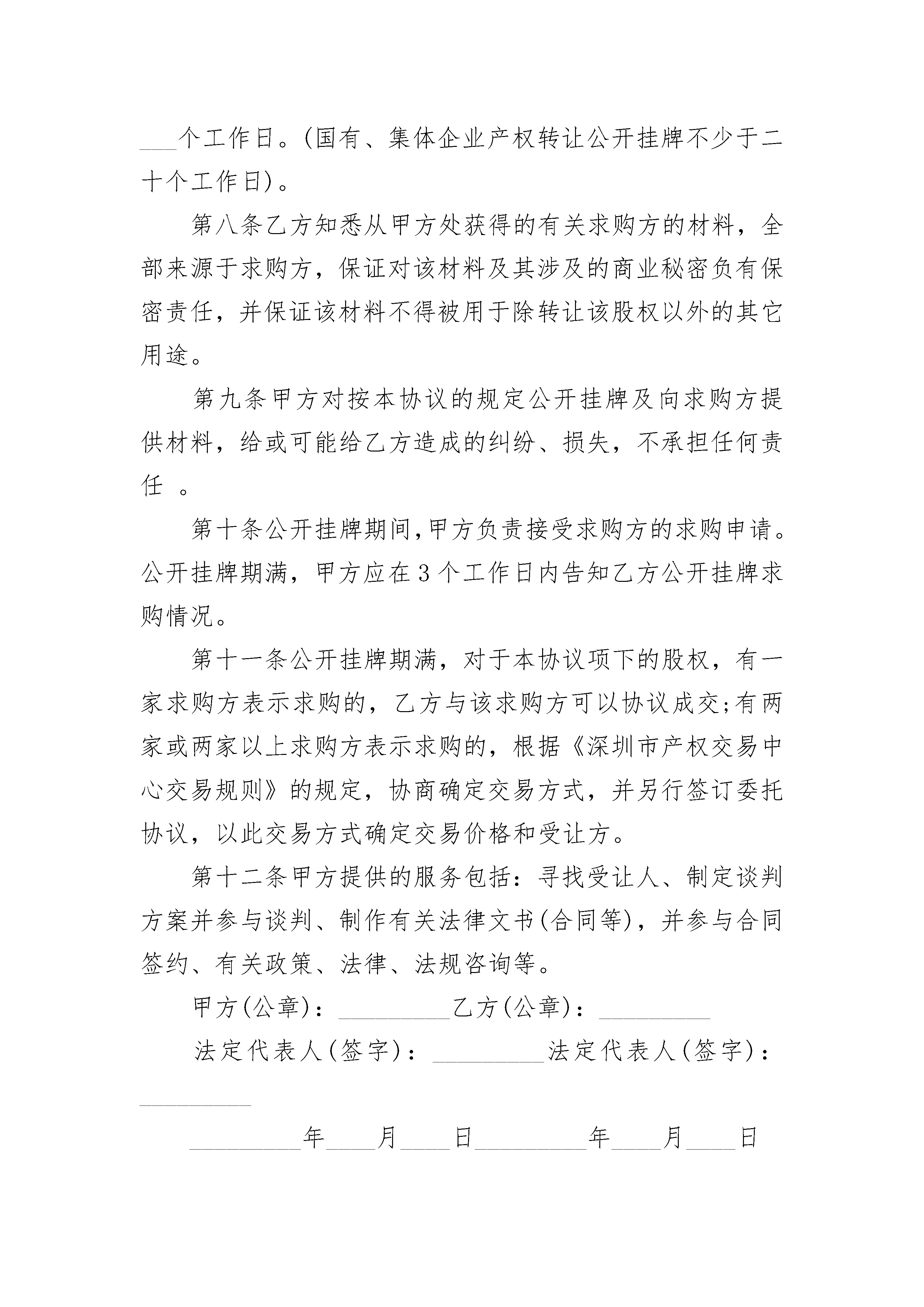 ___个工作日。(国有、集体企业产权转让公开挂牌不少于二十个工作日)。

第八条乙方知悉从甲方处获得的有关求购方的材料，全部来源于求购方，保证对该材料及其涉及的商业秘密负有保密责任，并保证该材料不得被用于除转让该股权以外的其它用途。

第九条甲方对按本协议的规定公开挂牌及向求购方提供材料，给或可能给乙方造成的纠纷、损失，不承担任何责任 。

第十条公开挂牌期间,甲方负责接受求购方的求购申请。公开挂牌期满，甲方应在3个工作日内告知乙方公开挂牌求购情况。

第十一条公开挂牌期满，对于本协议项下的股权，有一家求购方表示求购的，乙方与该求购方可以协议成交;有两家或两家以上求购方表示求购的，根据《深圳市产权交易中心交易规则》的规定，协商确定交易方式，并另行签订委托协议，以此交易方式确定交易价格和受让方。

第十二条甲方提供的服务包括：寻找受让人、制定谈判方案并参与谈判、制作有关法律文书(合同等)，并参与合同签约、有关政策、法律、法规咨询等。

甲方(公章)：_________乙方(公章)：_________

法定代表人(签字)：_________法定代表人(签字)：_________

_________年____月____日_________年____月____日